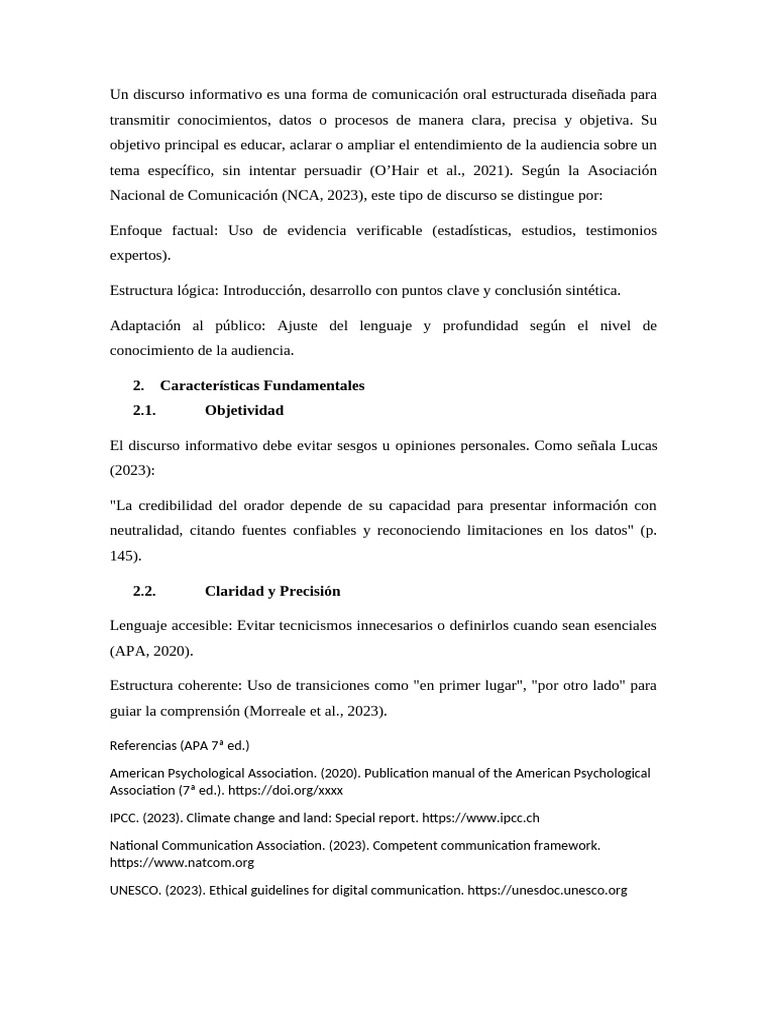 Un discurso informativo es una forma de comunicación oral estructurada diseñada para transmitir conocimientos, datos o procesos de manera clara, precisa y objetiva. Su objetivo principal es educar, aclarar o ampliar el entendimiento de la audiencia sobre un tema específico, sin intentar persuadir (O'Hair et al., 2021). Según la Asociación Nacional de Comunicación (NCA, 2023), este tipo de discurso se distingue por:

Enfoque factual: Uso de evidencia verificable (estadísticas, estudios, testimonios expertos).

Estructura lógica: Introducción, desarrollo con puntos clave y conclusión sintética.

Adaptación al público: Ajuste del lenguaje y profundidad según el nivel de conocimiento de la audiencia.

2. Características Fundamentales

2.1. Objetividad

El discurso informativo debe evitar sesgos u opiniones personales. Como señala Lucas (2023):

"La credibilidad del orador depende de su capacidad para presentar información con neutralidad, citando fuentes confiables y reconociendo limitaciones en los datos" (p. 145).

2.2. Claridad y Precisión

Lenguaje accesible: Evitar tecnicismos innecesarios o definirlos cuando sean esenciales (APA, 2020).

Estructura coherente: Uso de transiciones como "en primer lugar", "por otro lado" para guiar la comprensión (Morreale et al., 2023).

Referencias (APA 7ª ed.)

American Psychological Association. (2020). Publication manual of the American Psychological Association (7ª ed.). https://doi.org/xxxx

IPCC. (2023). Climate change and land: Special report. https://www.ipcc.ch

National Communication Association. (2023). Competent communication framework. https://www.natcom.org

UNESCO. (2023). Ethical guidelines for digital communication. https://unesdoc.unesco.org